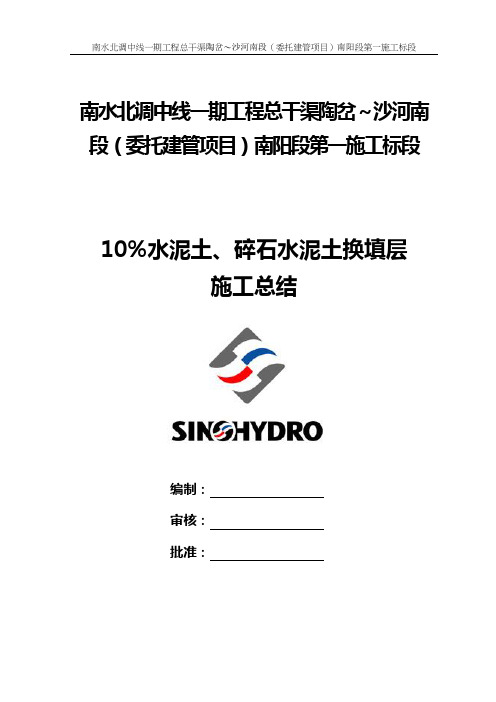 南水北调中线一期工程总干渠陶岔～沙河南段（委托建管项目）南阳段第一施工标段

南水北调中线一期工程总干渠陶岔～沙河南段（委托建管项目）南阳段第一施工标段

10%水泥土、碎石水泥土换填层
施工总结

SINOHYDRO

编制：

审核：

批准：